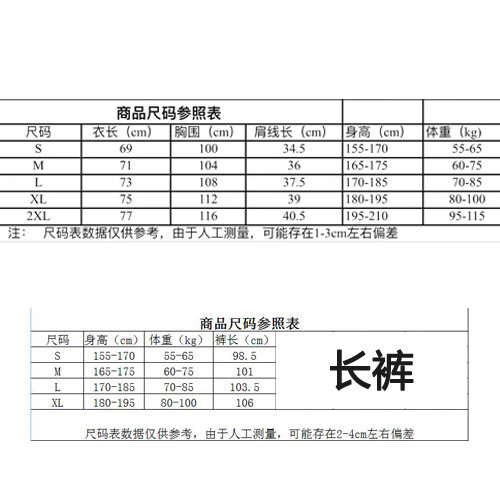 商品尺码参照表

| 尺码 | 衣长（cm） | 胸围（cm） | 肩线长（cm） | 身高（cm） | 体重（kg） |
|---|---|---|---|---|---|
| S | 69 | 100 | 34.5 | 155-170 | 55-65 |
| M | 71 | 104 | 36 | 165-175 | 60-75 |
| L | 73 | 108 | 37.5 | 170-185 | 70-85 |
| XL | 75 | 112 | 39 | 180-195 | 80-100 |
| 2XL | 77 | 116 | 40.5 | 195-210 | 95-115 |

注： 尺码表数据仅供参考，由于人工测量，可能存在1-3cm左右偏差

商品尺码参照表

| 尺码 | 身高（cm） | 体重（kg） | 裤长（cm） |
|---|---|---|---|
| S | 155-170 | 55-65 | 98.5 |
| M | 165-175 | 60-75 | 101 |
| L | 170-185 | 70-85 | 103.5 |
| XL | 180-195 | 80-100 | 106 |

长裤

尺码表数据仅供参考，由于人工测量，可能存在2-4cm左右偏差